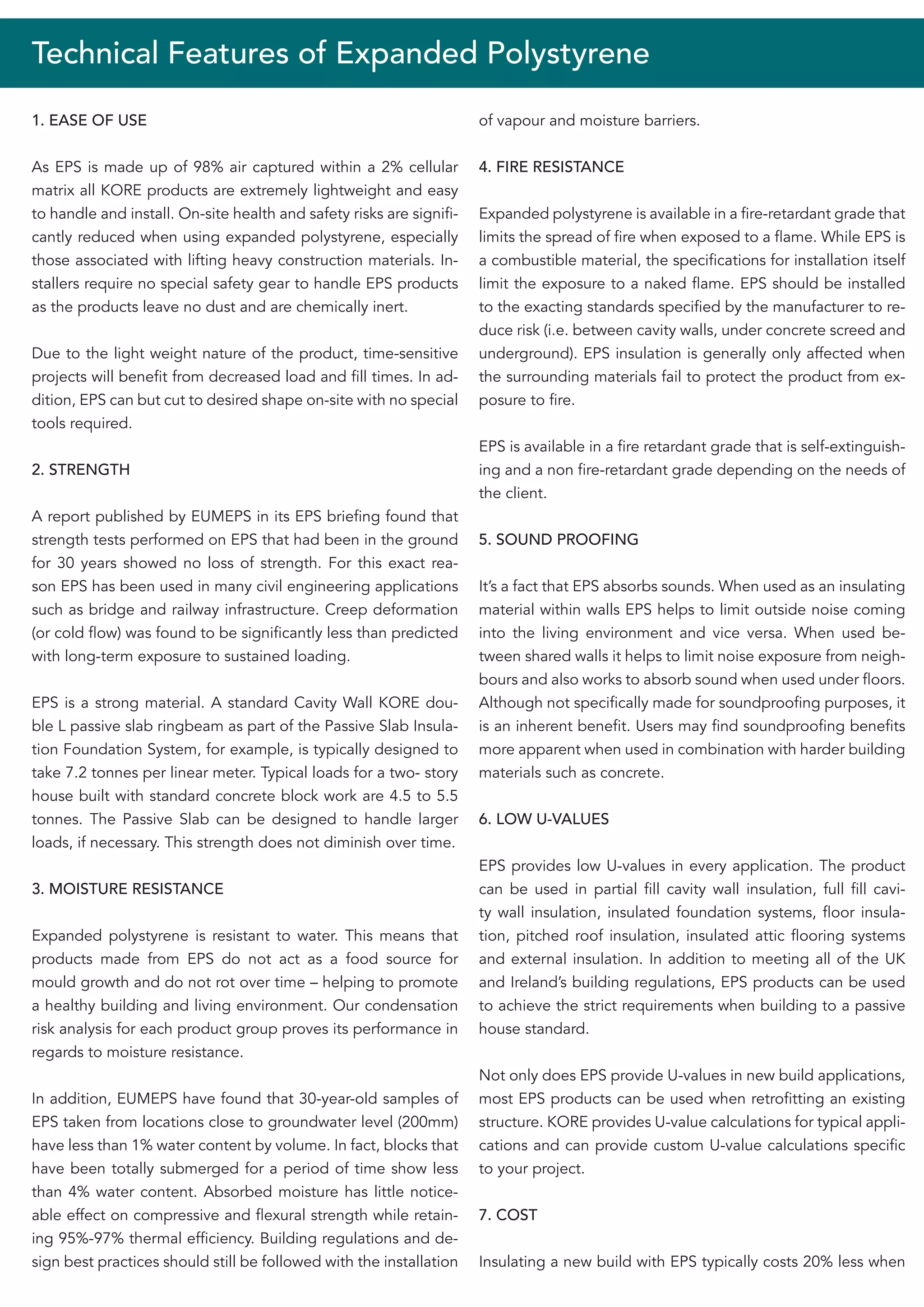 Technical Features of Expanded Polystyrene

1. EASE OF USE

As EPS is made up of 98% air captured within a 2% cellular matrix all KORE products are extremely lightweight and easy to handle and install. On-site health and safety risks are significantly reduced when using expanded polystyrene, especially those associated with lifting heavy construction materials. Installers require no special safety gear to handle EPS products as the products leave no dust and are chemically inert.

Due to the light weight nature of the product, time-sensitive projects will benefit from decreased load and fill times. In addition, EPS can but cut to desired shape on-site with no special tools required.

2. STRENGTH

A report published by EUMEPS in its EPS briefing found that strength tests performed on EPS that had been in the ground for 30 years showed no loss of strength. For this exact reason EPS has been used in many civil engineering applications such as bridge and railway infrastructure. Creep deformation (or cold flow) was found to be significantly less than predicted with long-term exposure to sustained loading.

EPS is a strong material. A standard Cavity Wall KORE double L passive slab ringbeam as part of the Passive Slab Insulation Foundation System, for example, is typically designed to take 7.2 tonnes per linear meter. Typical loads for a two- story house built with standard concrete block work are 4.5 to 5.5 tonnes. The Passive Slab can be designed to handle larger loads, if necessary. This strength does not diminish over time.

3. MOISTURE RESISTANCE

Expanded polystyrene is resistant to water. This means that products made from EPS do not act as a food source for mould growth and do not rot over time – helping to promote a healthy building and living environment. Our condensation risk analysis for each product group proves its performance in regards to moisture resistance.

In addition, EUMEPS have found that 30-year-old samples of EPS taken from locations close to groundwater level (200mm) have less than 1% water content by volume. In fact, blocks that have been totally submerged for a period of time show less than 4% water content. Absorbed moisture has little noticeable effect on compressive and flexural strength while retaining 95%-97% thermal efficiency. Building regulations and design best practices should still be followed with the installation of vapour and moisture barriers.

4. FIRE RESISTANCE

Expanded polystyrene is available in a fire-retardant grade that limits the spread of fire when exposed to a flame. While EPS is a combustible material, the specifications for installation itself limit the exposure to a naked flame. EPS should be installed to the exacting standards specified by the manufacturer to reduce risk (i.e. between cavity walls, under concrete screed and underground). EPS insulation is generally only affected when the surrounding materials fail to protect the product from exposure to fire.

EPS is available in a fire retardant grade that is self-extinguishing and a non fire-retardant grade depending on the needs of the client.

5. SOUND PROOFING

It's a fact that EPS absorbs sounds. When used as an insulating material within walls EPS helps to limit outside noise coming into the living environment and vice versa. When used between shared walls it helps to limit noise exposure from neighbours and also works to absorb sound when used under floors. Although not specifically made for soundproofing purposes, it is an inherent benefit. Users may find soundproofing benefits more apparent when used in combination with harder building materials such as concrete.

6. LOW U-VALUES

EPS provides low U-values in every application. The product can be used in partial fill cavity wall insulation, full fill cavity wall insulation, insulated foundation systems, floor insulation, pitched roof insulation, insulated attic flooring systems and external insulation. In addition to meeting all of the UK and Ireland's building regulations, EPS products can be used to achieve the strict requirements when building to a passive house standard.

Not only does EPS provide U-values in new build applications, most EPS products can be used when retrofitting an existing structure. KORE provides U-value calculations for typical applications and can provide custom U-value calculations specific to your project.

7. COST

Insulating a new build with EPS typically costs 20% less when